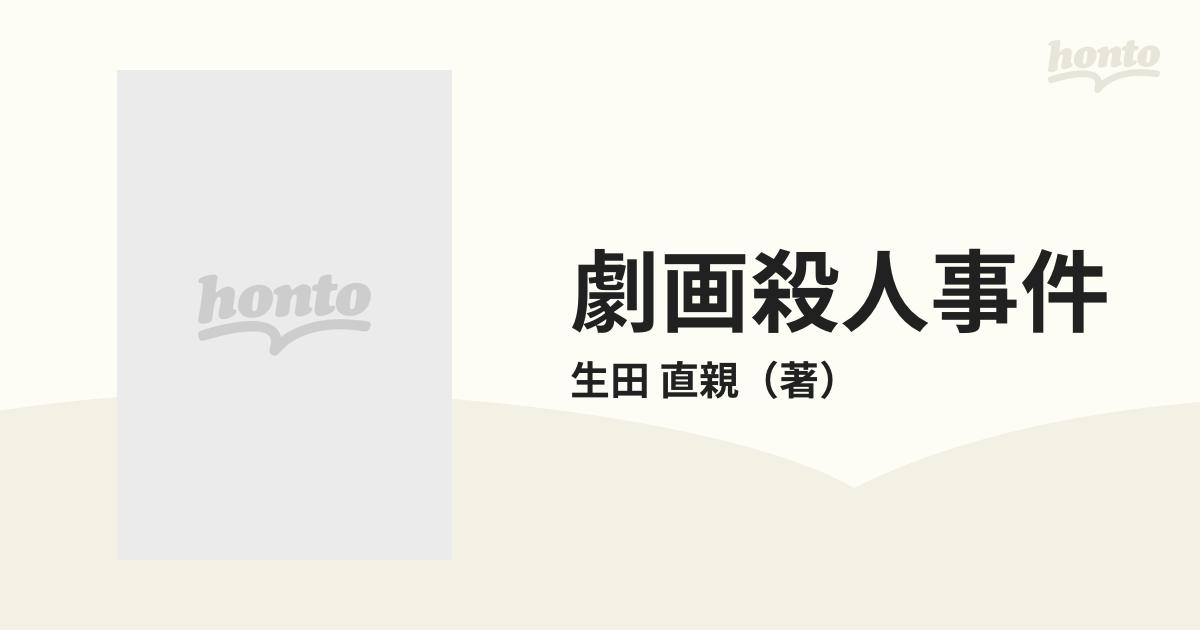 honto

honto

劇画殺人事件

生田 直親（著）